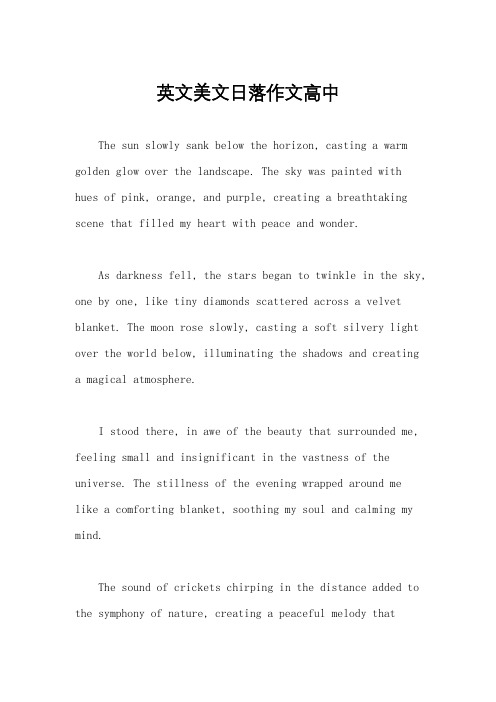 英文美文日落作文高中

The sun slowly sank below the horizon, casting a warm golden glow over the landscape. The sky was painted with hues of pink, orange, and purple, creating a breathtaking scene that filled my heart with peace and wonder.

As darkness fell, the stars began to twinkle in the sky, one by one, like tiny diamonds scattered across a velvet blanket. The moon rose slowly, casting a soft silvery light over the world below, illuminating the shadows and creating a magical atmosphere.

I stood there, in awe of the beauty that surrounded me, feeling small and insignificant in the vastness of the universe. The stillness of the evening wrapped around me like a comforting blanket, soothing my soul and calming my mind.

The sound of crickets chirping in the distance added to the symphony of nature, creating a peaceful melody that